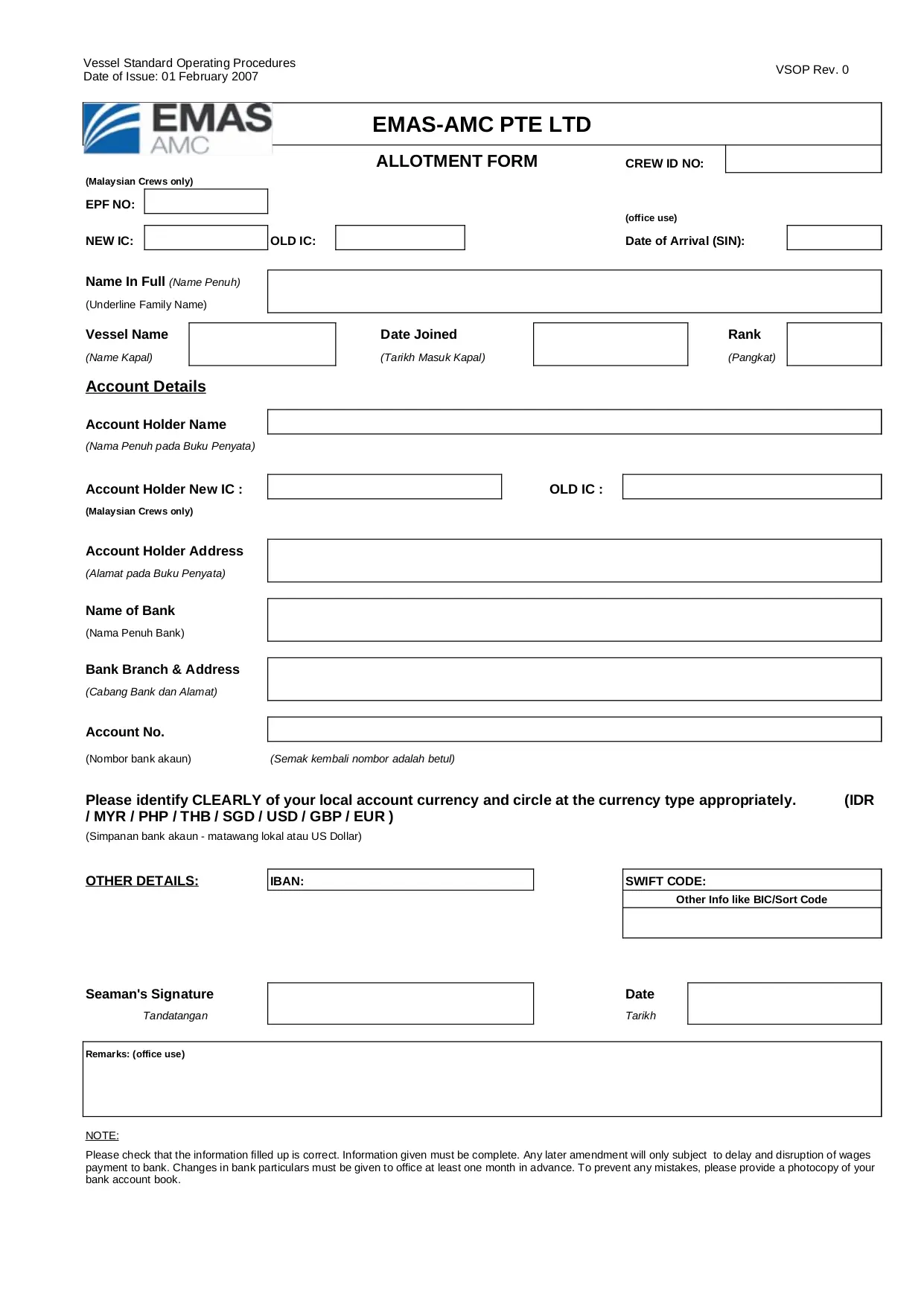 Vessel Standard Operating Procedures
Date of Issue: 01 February 2007

VSOP Rev. 0

EMAS AMC

EMAS-AMC PTE LTD

ALLOTMENT FORM

CREW ID NO:

(Malaysian Crews only)

EPF NO:

(office use)

NEW IC: OLD IC: Date of Arrival (SIN):

Name In Full (Name Penuh)
(Underline Family Name)

Vessel Name
(Name Kapal)

Date Joined
(Tarikh Masuk Kapal)

Rank
(Pangkat)

Account Details

Account Holder Name
(Nama Penuh pada Buku Penyata)

Account Holder New IC :
(Malaysian Crews only)

OLD IC :

Account Holder Address
(Alamat pada Buku Penyata)

Name of Bank
(Nama Penuh Bank)

Bank Branch & Address
(Cabang Bank dan Alamat)

Account No.
(Nombor bank akaun)

(Semak kembali nombor adalah betul)

Please identify CLEARLY of your local account currency and circle at the currency type appropriately. (IDR / MYR / PHP / THB / SGD / USD / GBP / EUR )
(Simpanan bank akaun - matawang lokal atau US Dollar)

OTHER DETAILS:

IBAN:

SWIFT CODE:
Other Info like BIC/Sort Code

Seaman's Signature
Tandatangan

Date
Tarikh

Remarks: (office use)

NOTE:
Please check that the information filled up is correct. Information given must be complete. Any later amendment will only subject to delay and disruption of wages payment to bank. Changes in bank particulars must be given to office at least one month in advance. To prevent any mistakes, please provide a photocopy of your bank account book.